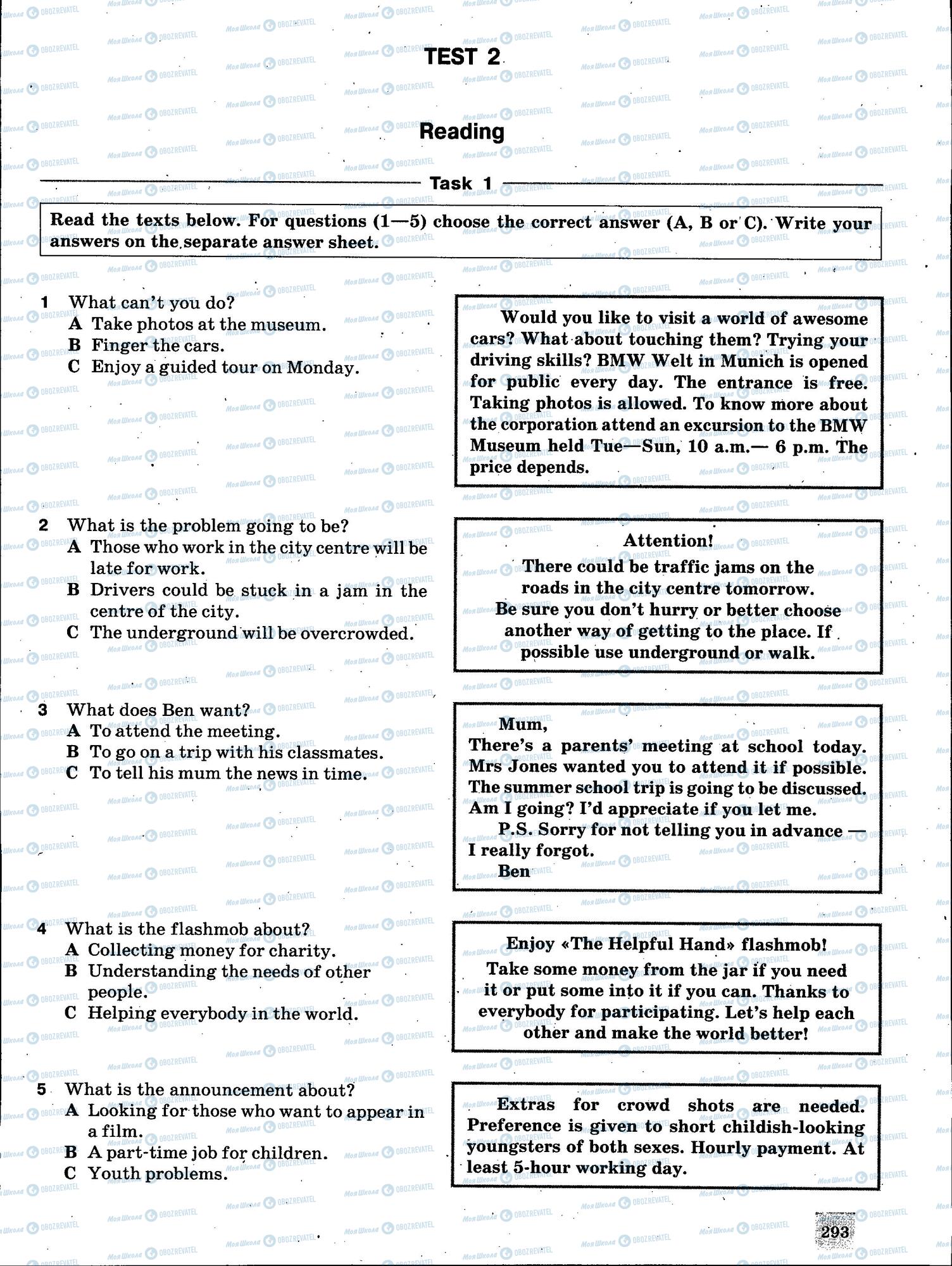 TEST 2

Reading

Task 1

Read the texts below. For questions (1—5) choose the correct answer (A, B or C). Write your answers on the separate answer sheet.

1 What can't you do?
A Take photos at the museum.
B Finger the cars.
C Enjoy a guided tour on Monday.

Would you like to visit a world of awesome cars? What about touching them? Trying your driving skills? BMW Welt in Munich is opened for public every day. The entrance is free. Taking photos is allowed. To know more about the corporation attend an excursion to the BMW Museum held Tue—Sun, 10 a.m.— 6 p.m. The price depends.

2 What is the problem going to be?
A Those who work in the city centre will be late for work.
B Drivers could be stuck in a jam in the centre of the city.
C The underground will be overcrowded.

Attention!
There could be traffic jams on the roads in the city centre tomorrow.
Be sure you don't hurry or better choose another way of getting to the place. If possible use underground or walk.

3 What does Ben want?
A To attend the meeting.
B To go on a trip with his classmates.
C To tell his mum the news in time.

Mum,
There's a parents' meeting at school today. Mrs Jones wanted you to attend it if possible. The summer school trip is going to be discussed. Am I going? I'd appreciate if you let me.
P.S. Sorry for not telling you in advance — I really forgot.
Ben

4 What is the flashmob about?
A Collecting money for charity.
B Understanding the needs of other people.
C Helping everybody in the world.

Enjoy «The Helpful Hand» flashmob!
Take some money from the jar if you need it or put some into it if you can. Thanks to everybody for participating. Let's help each other and make the world better!

5 What is the announcement about?
A Looking for those who want to appear in a film.
B A part-time job for children.
C Youth problems.

Extras for crowd shots are needed. Preference is given to short childish-looking youngsters of both sexes. Hourly payment. At least 5-hour working day.

293